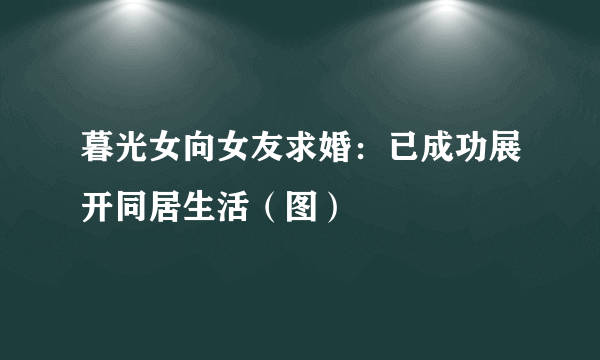 暮光女向女友求婚：已成功展开同居生活（图）